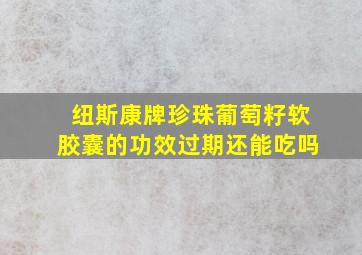 纽斯康牌珍珠葡萄籽软胶囊的功效过期还能吃吗